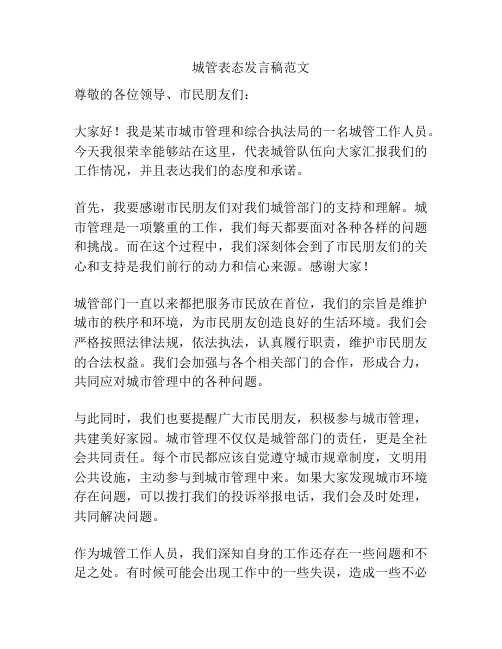 城管表态发言稿范文

尊敬的各位领导、市民朋友们：

大家好！我是某市城市管理和综合执法局的一名城管工作人员。今天我很荣幸能够站在这里，代表城管队伍向大家汇报我们的工作情况，并且表达我们的态度和承诺。

首先，我要感谢市民朋友们对我们城管部门的支持和理解。城市管理是一项繁重的工作，我们每天都要面对各种各样的问题和挑战。而在这个过程中，我们深刻体会到了市民朋友们的关心和支持是我们前行的动力和信心来源。感谢大家！

城管部门一直以来都把服务市民放在首位，我们的宗旨是维护城市的秩序和环境，为市民朋友创造良好的生活环境。我们会严格按照法律法规，依法执法，认真履行职责，维护市民朋友的合法权益。我们会加强与各个相关部门的合作，形成合力，共同应对城市管理中的各种问题。

与此同时，我们也要提醒广大市民朋友，积极参与城市管理，共建美好家园。城市管理不仅仅是城管部门的责任，更是全社会共同责任。每个市民都应该自觉遵守城市规章制度，文明用公共设施，主动参与到城市管理中来。如果大家发现城市环境存在问题，可以拨打我们的投诉举报电话，我们会及时处理，共同解决问题。

作为城管工作人员，我们深知自身的工作还存在一些问题和不足之处。有时候可能会出现工作中的一些失误，造成一些不必